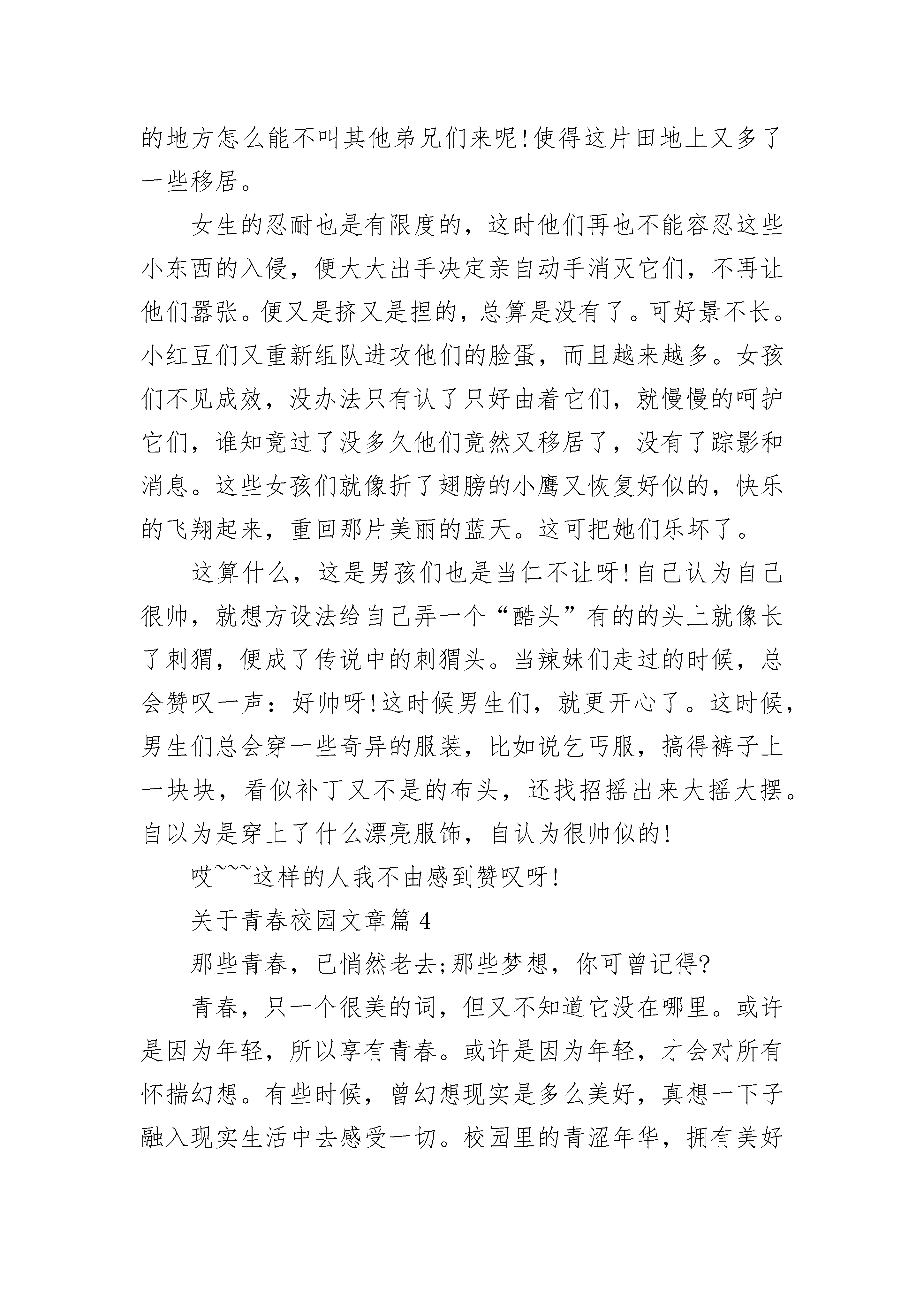 的地方怎么能不叫其他弟兄们来呢!使得这片田地上又多了一些移居。

女生的忍耐也是有限度的，这时他们再也不能容忍这些小东西的入侵，便大大出手决定亲自动手消灭它们，不再让他们嚣张。便又是挤又是捏的，总算是没有了。可好景不长。小红豆们又重新组队进攻他们的脸蛋，而且越来越多。女孩们不见成效，没办法只有认了只好由着它们，就慢慢的呵护它们，谁知竟过了没多久他们竟然又移居了，没有了踪影和消息。这些女孩们就像折了翅膀的小鹰又恢复好似的，快乐的飞翔起来，重回那片美丽的蓝天。这可把她们乐坏了。

这算什么，这是男孩们也是当仁不让呀!自己认为自己很帅，就想方设法给自己弄一个“酷头”有的的头上就像长了刺猬，便成了传说中的刺猬头。当辣妹们走过的时候，总会赞叹一声：好帅呀!这时候男生们，就更开心了。这时候，男生们总会穿一些奇异的服装，比如说乞丐服，搞得裤子上一块块，看似补丁又不是的布头，还找招摇出来大摇大摆。自以为是穿上了什么漂亮服饰，自认为很帅似的!

哎~~~这样的人我不由感到赞叹呀!

关于青春校园文章篇 4

那些青春，已悄然老去;那些梦想，你可曾记得?

青春，只一个很美的词，但又不知道它没在哪里。或许是因为年轻，所以享有青春。或许是因为年轻，才会对所有怀揣幻想。有些时候，曾幻想现实是多么美好，真想一下子融入现实生活中去感受一切。校园里的青涩年华，拥有美好